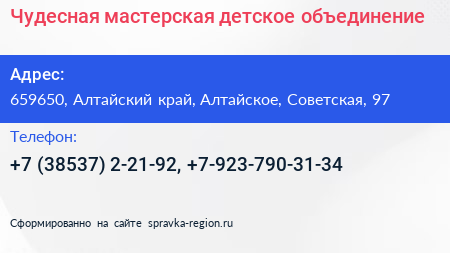 Чудесная мастерская детское объединение

Адрес:
659650, Алтайский край, Алтайское, Советская, 97

Телефон:
+7 (38537) 2-21-92, +7-923-790-31-34

Сформированно на сайте spravka-region.ru